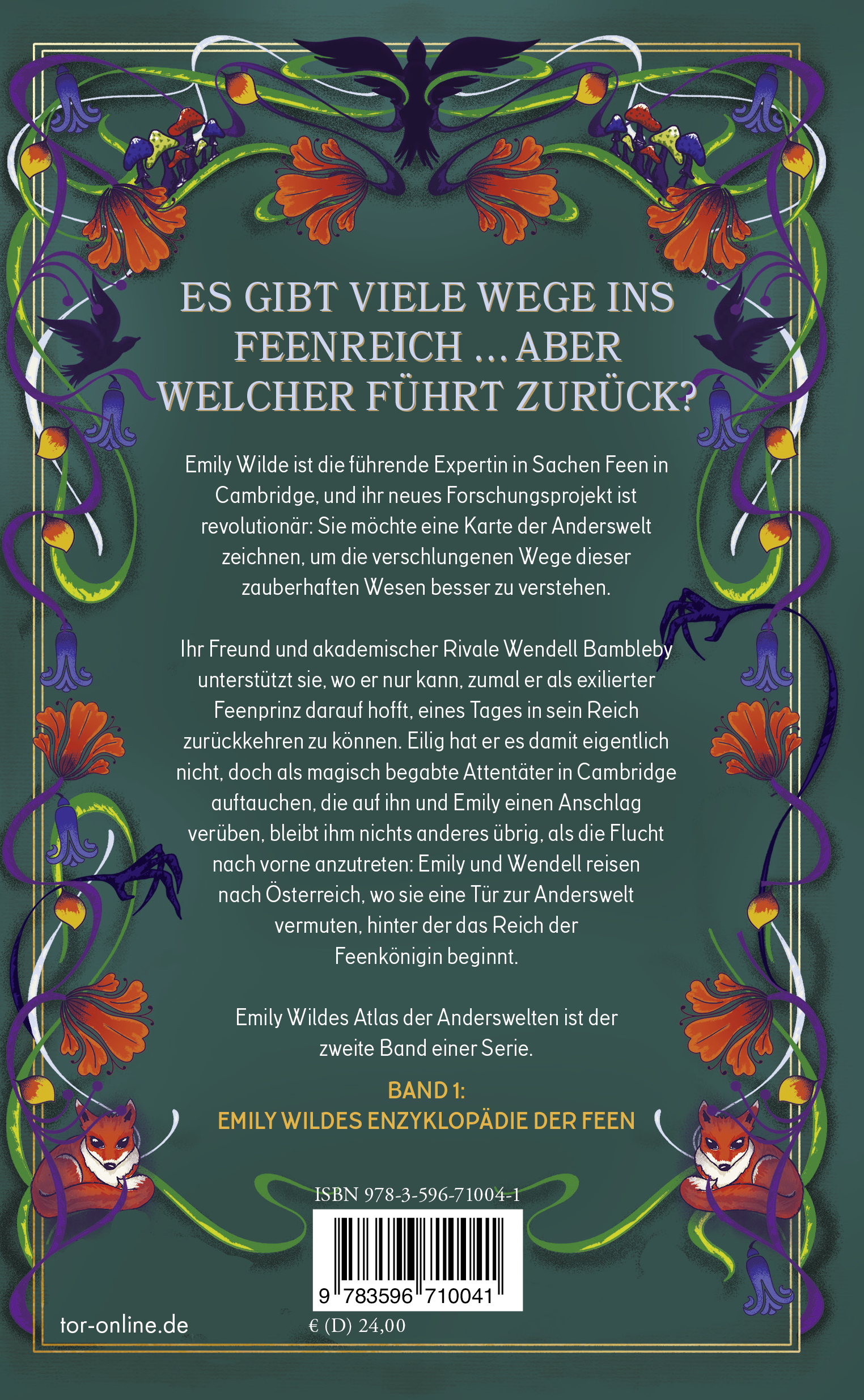 ES GIBT VIELE WEGE INS FEENREICH ... ABER WELCHER FÜHRT ZURÜCK?

Emily Wilde ist die führende Expertin in Sachen Feen in Cambridge, und ihr neues Forschungsprojekt ist revolutionär: Sie möchte eine Karte der Anderswelt zeichnen, um die verschlungenen Wege dieser zauberhaften Wesen besser zu verstehen.

Ihr Freund und akademischer Rivale Wendell Bambleby unterstützt sie, wo er nur kann, zumal er als exilierter Feenprinz darauf hofft, eines Tages in sein Reich zurückkehren zu können. Eilig hat er es damit eigentlich nicht, doch als magisch begabte Attentäter in Cambridge auftauchen, die auf ihn und Emily einen Anschlag verüben, bleibt ihm nichts anderes übrig, als die Flucht nach vorne anzutreten: Emily und Wendell reisen nach Österreich, wo sie eine Tür zur Anderswelt vermuten, hinter der das Reich der Feenkönigin beginnt.

Emily Wildes Atlas der Anderswelten ist der zweite Band einer Serie.

BAND 1:
EMILY WILDES ENZYKLOPÄDIE DER FEEN

ISBN 978-3-596-71004-1

9 783596 710041

tor-online.de

€ (D) 24,00